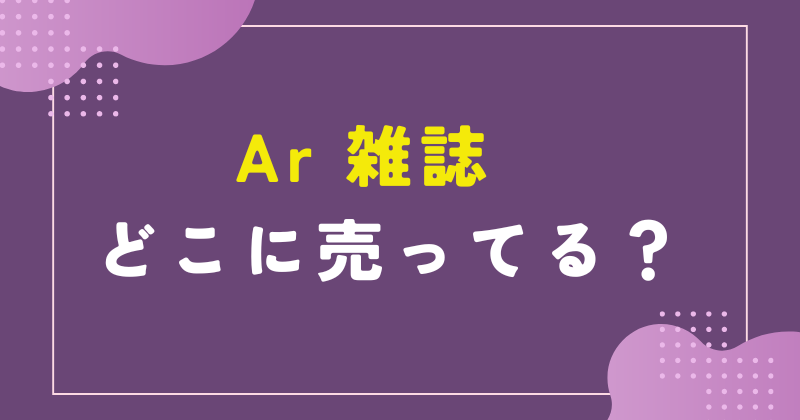 Ar 雑誌

どこに売ってる？